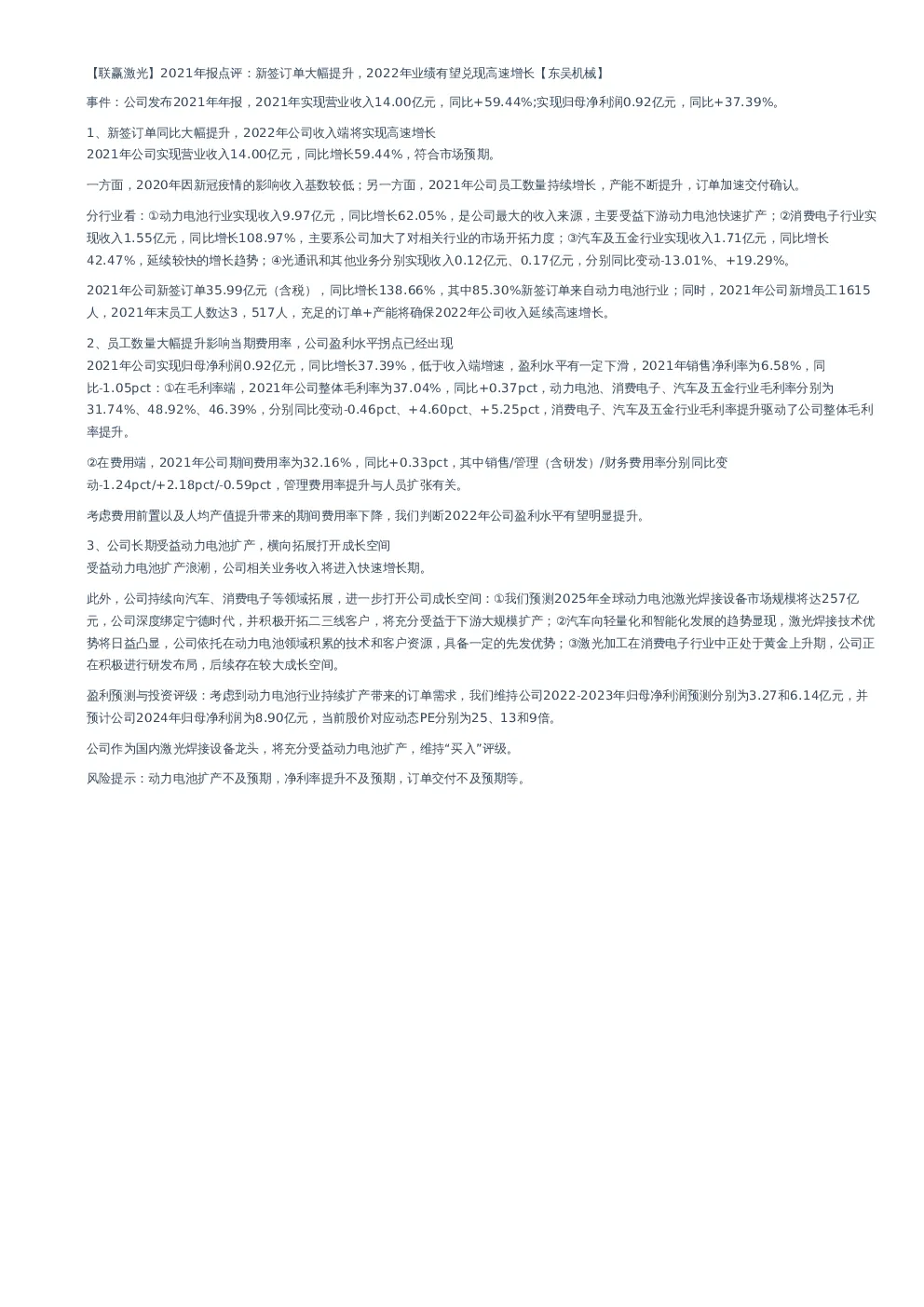 【联赢激光】2021年报点评：新签订单大幅提升，2022年业绩有望兑现高速增长【东吴机械】

事件：公司发布2021年年报，2021年实现营业收入14.00亿元，同比+59.44%;实现归母净利润0.92亿元，同比+37.39%。

1、新签订单同比大幅提升，2022年公司收入端将实现高速增长
2021年公司实现营业收入14.00亿元，同比增长59.44%，符合市场预期。

一方面，2020年因新冠疫情的影响收入基数较低；另一方面，2021年公司员工数量持续增长，产能不断提升，订单加速交付确认。

分行业看：①动力电池行业实现收入9.97亿元，同比增长62.05%，是公司最大的收入来源，主要受益下游动力电池快速扩产；②消费电子行业实现收入1.55亿元，同比增长108.97%，主要系公司加大了对相关行业的市场开拓力度；③汽车及五金行业实现收入1.71亿元，同比增长42.47%，延续较快的增长趋势；④光通讯和其他业务分别实现收入0.12亿元、0.17亿元，分别同比变动-13.01%、+19.29%。

2021年公司新签订单35.99亿元（含税），同比增长138.66%，其中85.30%新签订单来自动力电池行业；同时，2021年公司新增员工1615人，2021年末员工人数达3，517人，充足的订单+产能将确保2022年公司收入延续高速增长。

2、员工数量大幅提升影响当期费用率，公司盈利水平拐点已经出现
2021年公司实现归母净利润0.92亿元，同比增长37.39%，低于收入端增速，盈利水平有一定下滑，2021年销售净利率为6.58%，同比-1.05pct：①在毛利率端，2021年公司整体毛利率为37.04%，同比+0.37pct，动力电池、消费电子、汽车及五金行业毛利率分别为31.74%、48.92%、46.39%，分别同比变动-0.46pct、+4.60pct、+5.25pct，消费电子、汽车及五金行业毛利率提升驱动了公司整体毛利率提升。

②在费用端，2021年公司期间费用率为32.16%，同比+0.33pct，其中销售/管理（含研发）/财务费用率分别同比变动-1.24pct/+2.18pct/-0.59pct，管理费用率提升与人员扩张有关。

考虑费用前置以及人均产值提升带来的期间费用率下降，我们判断2022年公司盈利水平有望明显提升。

3、公司长期受益动力电池扩产，横向拓展打开成长空间
受益动力电池扩产浪潮，公司相关业务收入将进入快速增长期。

此外，公司持续向汽车、消费电子等领域拓展，进一步打开公司成长空间：①我们预测2025年全球动力电池激光焊接设备市场规模将达257亿元，公司深度绑定宁德时代，并积极开拓二三线客户，将充分受益于下游大规模扩产；②汽车向轻量化和智能化发展的趋势显现，激光焊接技术优势将日益凸显，公司依托在动力电池领域积累的技术和客户资源，具备一定的先发优势；③激光加工在消费电子行业中正处于黄金上升期，公司正在积极进行研发布局，后续存在较大成长空间。

盈利预测与投资评级：考虑到动力电池行业持续扩产带来的订单需求，我们维持公司2022-2023年归母净利润预测分别为3.27和6.14亿元，并预计公司2024年归母净利润为8.90亿元，当前股价对应动态PE分别为25、13和9倍。

公司作为国内激光焊接设备龙头，将充分受益动力电池扩产，维持“买入”评级。

风险提示：动力电池扩产不及预期，净利率提升不及预期，订单交付不及预期等。